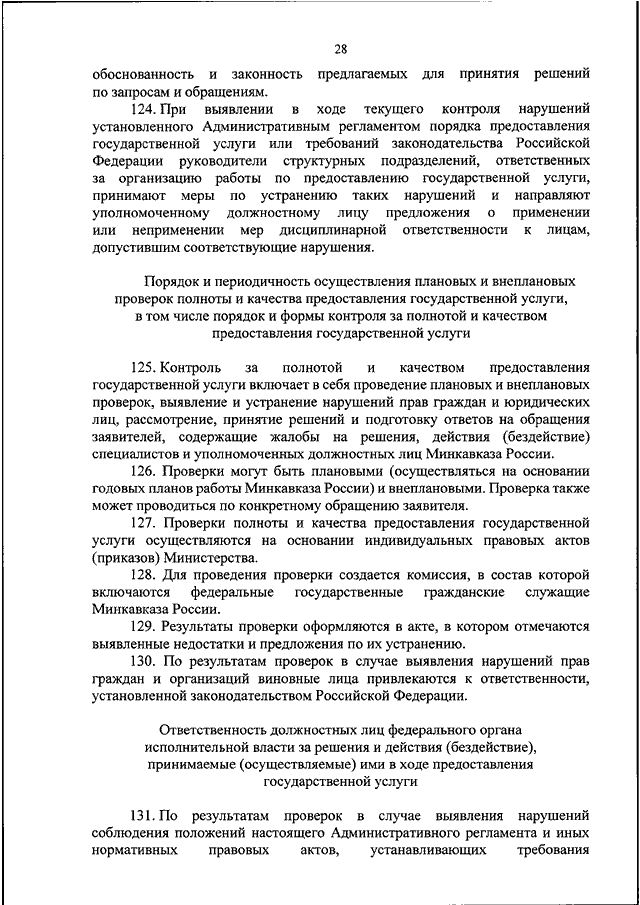 28

обоснованность и законность предлагаемых для принятия решений по запросам и обращениям.

124. При выявлении в ходе текущего контроля нарушений установленного Административным регламентом порядка предоставления государственной услуги или требований законодательства Российской Федерации руководители структурных подразделений, ответственных за организацию работы по предоставлению государственной услуги, принимают меры по устранению таких нарушений и направляют уполномоченному должностному лицу предложения о применении или неприменении мер дисциплинарной ответственности к лицам, допустившим соответствующие нарушения.

Порядок и периодичность осуществления плановых и внеплановых проверок полноты и качества предоставления государственной услуги, в том числе порядок и формы контроля за полнотой и качеством предоставления государственной услуги

125. Контроль за полнотой и качеством предоставления государственной услуги включает в себя проведение плановых и внеплановых проверок, выявление и устранение нарушений прав граждан и юридических лиц, рассмотрение, принятие решений и подготовку ответов на обращения заявителей, содержащие жалобы на решения, действия (бездействие) специалистов и уполномоченных должностных лиц Минкавказа России.

126. Проверки могут быть плановыми (осуществляться на основании годовых планов работы Минкавказа России) и внеплановыми. Проверка также может проводиться по конкретному обращению заявителя.

127. Проверки полноты и качества предоставления государственной услуги осуществляются на основании индивидуальных правовых актов (приказов) Министерства.

128. Для проведения проверки создается комиссия, в состав которой включаются федеральные государственные гражданские служащие Минкавказа России.

129. Результаты проверки оформляются в акте, в котором отмечаются выявленные недостатки и предложения по их устранению.

130. По результатам проверок в случае выявления нарушений прав граждан и организаций виновные лица привлекаются к ответственности, установленной законодательством Российской Федерации.

Ответственность должностных лиц федерального органа исполнительной власти за решения и действия (бездействие), принимаемые (осуществляемые) ими в ходе предоставления государственной услуги

131. По результатам проверок в случае выявления нарушений соблюдения положений настоящего Административного регламента и иных нормативных правовых актов, устанавливающих требования